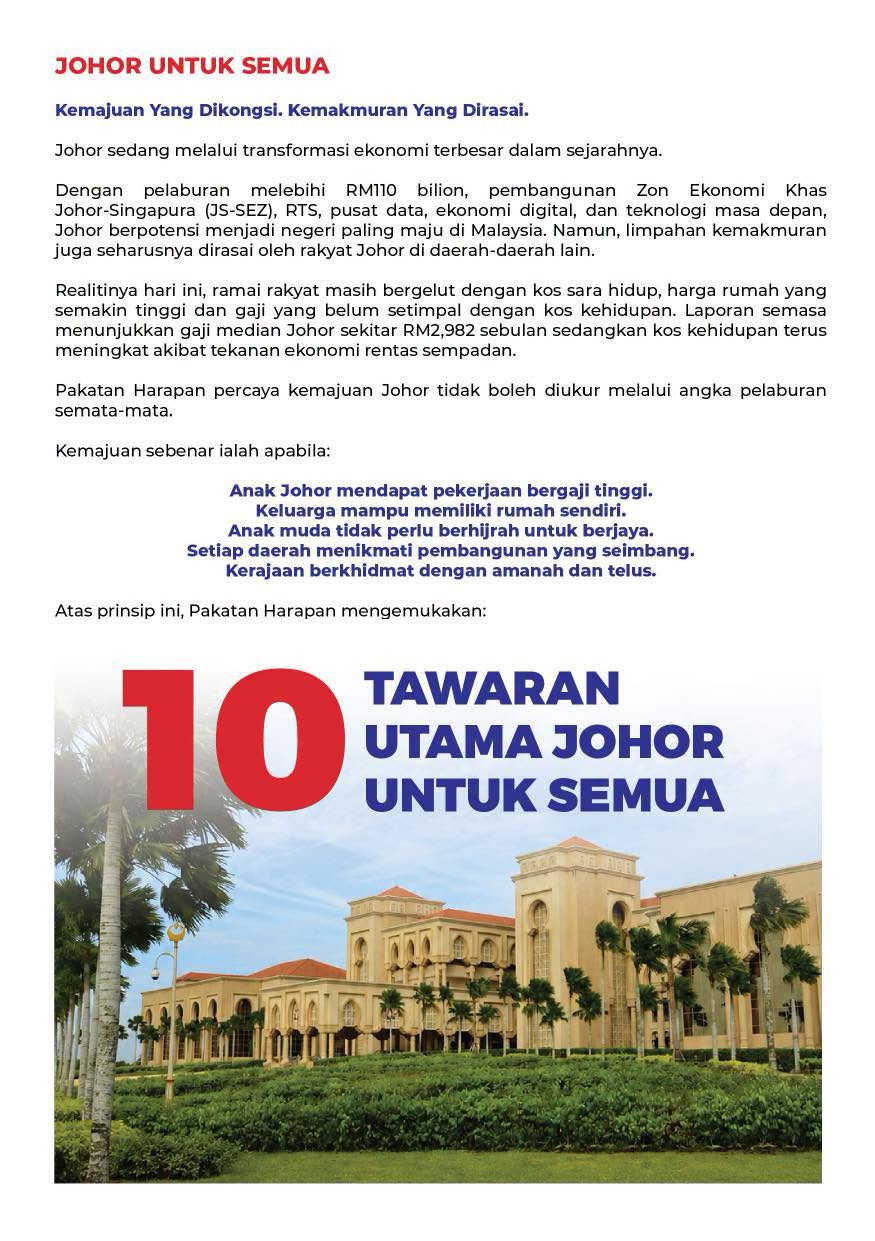 JOHOR UNTUK SEMUA

Kemajuan Yang Dikongsi. Kemakmuran Yang Dirasai.

Johor sedang melalui transformasi ekonomi terbesar dalam sejarahnya.

Dengan pelaburan melebihi RM110 bilion, pembangunan Zon Ekonomi Khas Johor-Singapura (JS-SEZ), RTS, pusat data, ekonomi digital, dan teknologi masa depan, Johor berpotensi menjadi negeri paling maju di Malaysia. Namun, limpahan kemakmuran juga seharusnya dirasai oleh rakyat Johor di daerah-daerah lain.

Realitinya hari ini, ramai rakyat masih bergelut dengan kos sara hidup, harga rumah yang semakin tinggi dan gaji yang belum setimpal dengan kos kehidupan. Laporan semasa menunjukkan gaji median Johor sekitar RM2,982 sebulan sedangkan kos kehidupan terus meningkat akibat tekanan ekonomi rentas sempadan.

Pakatan Harapan percaya kemajuan Johor tidak boleh diukur melalui angka pelaburan semata-mata.

Kemajuan sebenar ialah apabila:

Anak Johor mendapat pekerjaan bergaji tinggi.
Keluarga mampu memiliki rumah sendiri.
Anak muda tidak perlu berhijrah untuk berjaya.
Setiap daerah menikmati pembangunan yang seimbang.
Kerajaan berkhidmat dengan amanah dan telus.

Atas prinsip ini, Pakatan Harapan mengemukakan:

10 TAWARAN UTAMA JOHOR UNTUK SEMUA